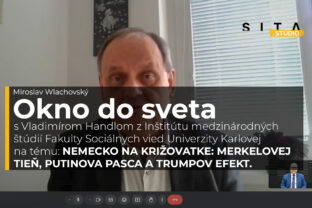 SITA
STUDIO

Miroslav Wlachovský

Okno do sveta

s Vladimírom Handlom z Inštitútu medzinárodných štúdií Fakulty Sociálnych vied Univerzity Karlovej na tému: NEMECKO NA KRIŽOVATKE: MERKELOVEJ TIEŇ, PUTINOVA PASCA A TRUMPOV EFEKT.